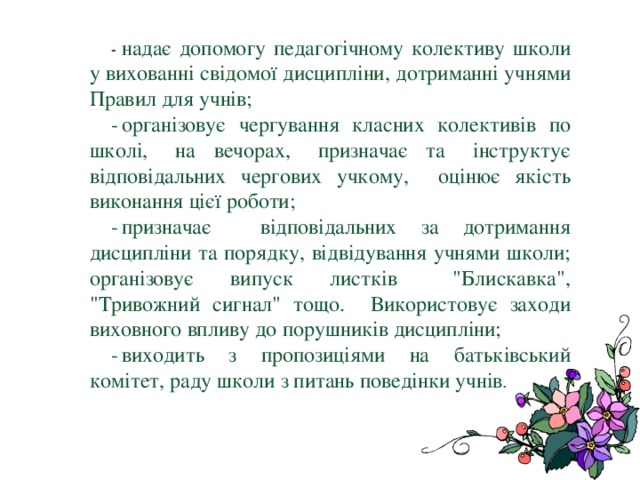 - надає допомогу педагогічному колективу школи у вихованні свідомої дисципліни, дотриманні учнями Правил для учнів;

- організовує чергування класних колективів по школі, на вечорах, призначає та інструктує відповідальних чергових учкому, оцінює якість виконання цієї роботи;

- призначає відповідальних за дотримання дисципліни та порядку, відвідування учнями школи; організовує випуск листків "Блискавка", "Тривожний сигнал" тощо. Використовує заходи виховного впливу до порушників дисципліни;

- виходить з пропозиціями на батьківський комітет, раду школи з питань поведінки учнів.